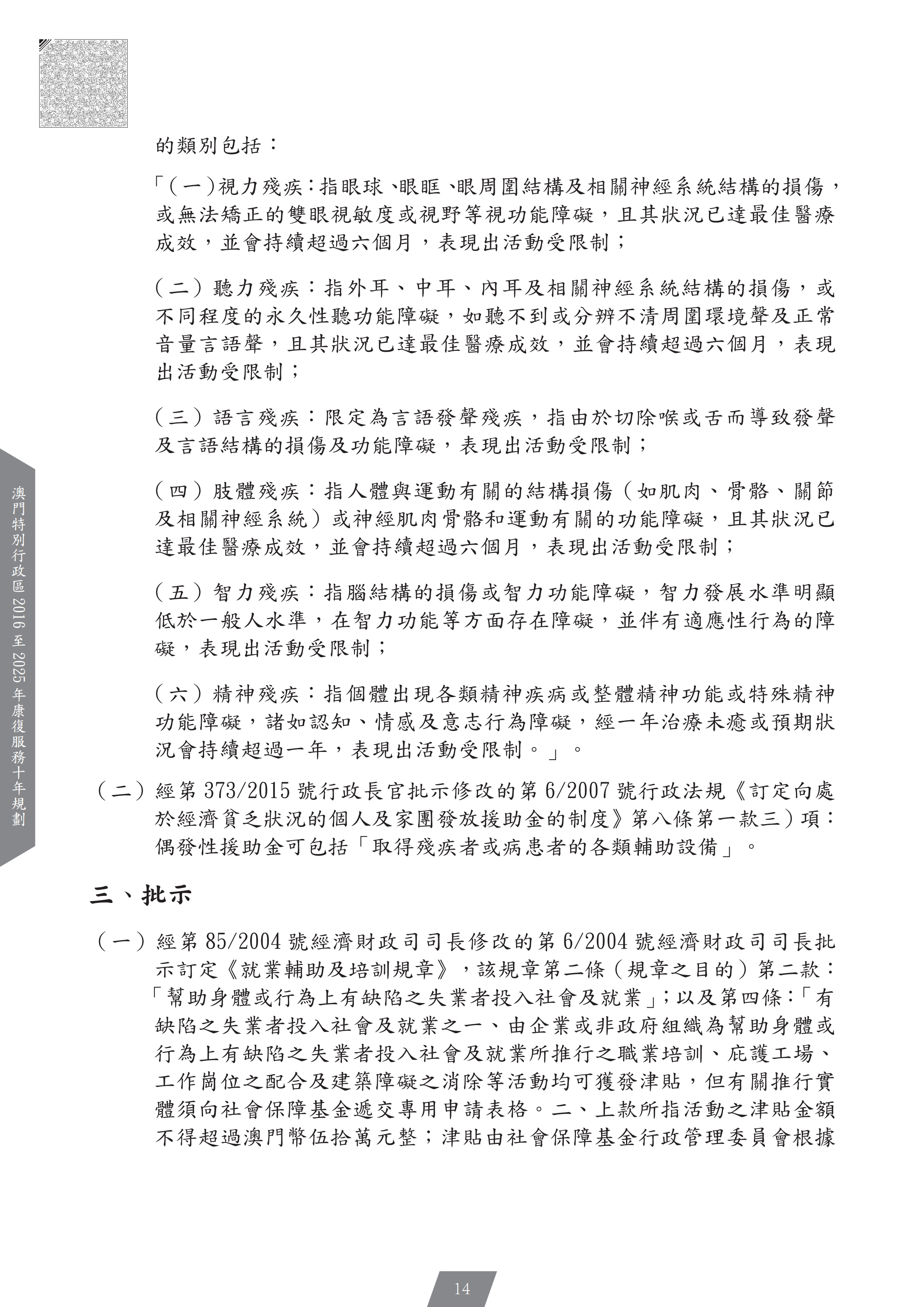 的類別包括：

「（一）視力殘疾：指眼球、眼眶、眼周圍結構及相關神經系統結構的損傷，或無法矯正的雙眼視敏度或視野等視功能障礙，且其狀況已達最佳醫療成效，並會持續超過六個月，表現出活動受限制；

（二）聽力殘疾：指外耳、中耳、內耳及相關神經系統結構的損傷，或不同程度的永久性聽功能障礙，如聽不到或分辨不清周圍環境聲及正常音量言語聲，且其狀況已達最佳醫療成效，並會持續超過六個月，表現出活動受限制；

（三）語言殘疾：限定為言語發聲殘疾，指由於切除喉或舌而導致發聲及言語結構的損傷及功能障礙，表現出活動受限制；

（四）肢體殘疾：指人體與運動有關的結構損傷（如肌肉、骨骼、關節及相關神經系統）或神經肌肉骨骼和運動有關的功能障礙，且其狀況已達最佳醫療成效，並會持續超過六個月，表現出活動受限制；

（五）智力殘疾：指腦結構的損傷或智力功能障礙，智力發展水準明顯低於一般人水準，在智力功能等方面存在障礙，並伴有適應性行為的障礙，表現出活動受限制；

（六）精神殘疾：指個體出現各類精神疾病或整體精神功能或特殊精神功能障礙，諸如認知、情感及意志行為障礙，經一年治療未癒或預期狀況會持續超過一年，表現出活動受限制。」。

（二）經第 373/2015 號行政長官批示修改的第 6/2007 號行政法規《訂定向處於經濟貧乏狀況的個人及家團發放援助金的制度》第八條第一款三）項：偶發性援助金可包括「取得殘疾者或病患者的各類輔助設備」。

三、批示

（一）經第 85/2004 號經濟財政司司長修改的第 6/2004 號經濟財政司司長批示訂定《就業輔助及培訓規章》，該規章第二條（規章之目的）第二款：「幫助身體或行為上有缺陷之失業者投入社會及就業」；以及第四條：「有缺陷之失業者投入社會及就業之一、由企業或非政府組織為幫助身體或行為上有缺陷之失業者投入社會及就業所推行之職業培訓、庇護工場、工作崗位之配合及建築障礙之消除等活動均可獲發津貼，但有關推行實體須向社會保障基金遞交專用申請表格。二、上款所指活動之津貼金額不得超過澳門幣伍拾萬元整；津貼由社會保障基金行政管理委員會根據

澳門特別行政區 2016 至 2025 年康復服務十年規劃

14